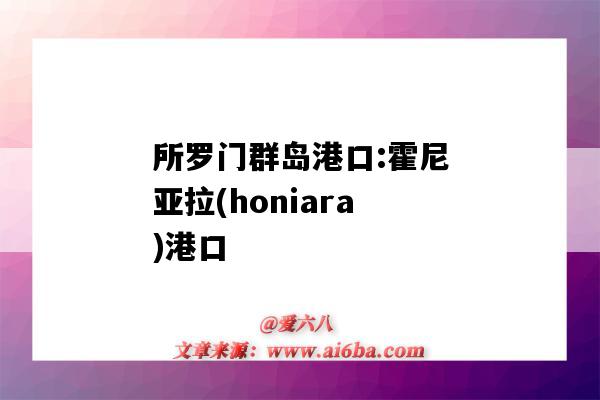 所罗门群岛港口:霍尼亚拉(honiara)港口

@爱六八
文章来源：www.ai6ba.com